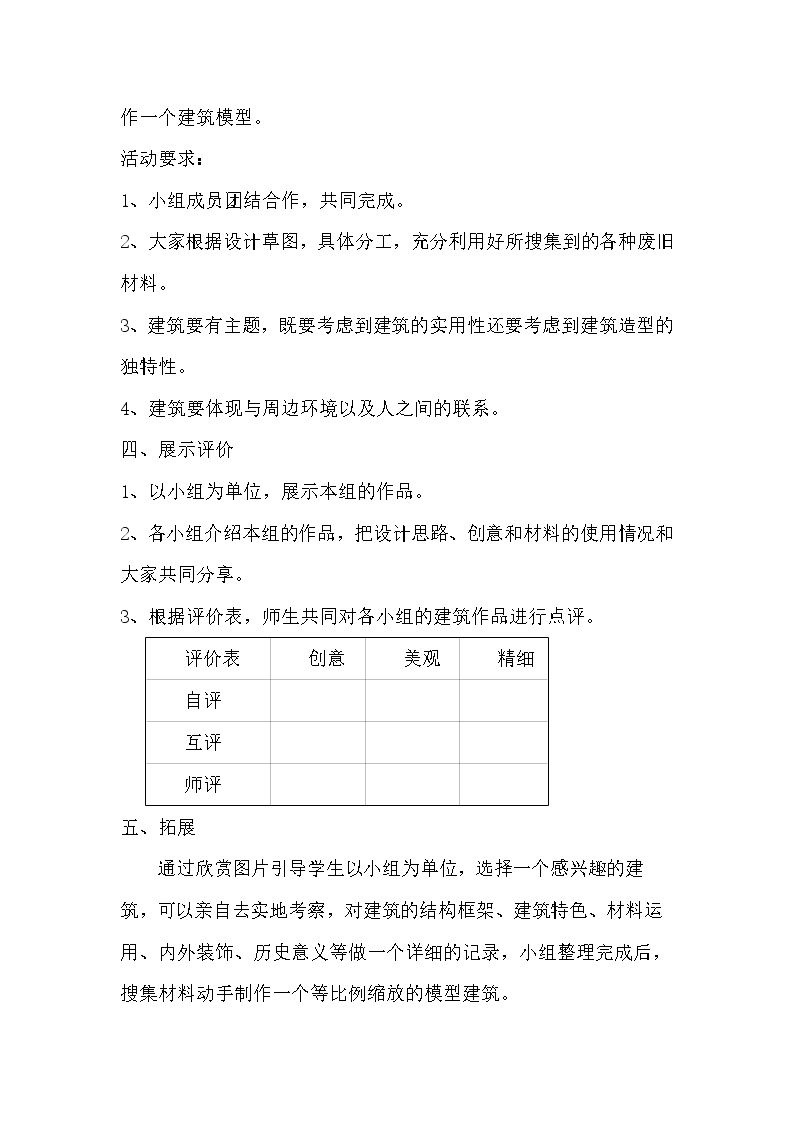 作一个建筑模型。

活动要求：

1、小组成员团结合作，共同完成。

2、大家根据设计草图，具体分工，充分利用好所搜集到的各种废旧材料。

3、建筑要有主题，既要考虑到建筑的实用性还要考虑到建筑造型的独特性。

4、建筑要体现与周边环境以及人之间的联系。

四、展示评价

1、以小组为单位，展示本组的作品。

2、各小组介绍本组的作品，把设计思路、创意和材料的使用情况和大家共同分享。

3、根据评价表，师生共同对各小组的建筑作品进行点评。

| 评价表 | 创意 | 美观 | 精细 |
|---|---|---|---|
| 自评 | | | |
| 互评 | | | |
| 师评 | | | |

五、拓展

通过欣赏图片引导学生以小组为单位，选择一个感兴趣的建筑，可以亲自去实地考察，对建筑的结构框架、建筑特色、材料运用、内外装饰、历史意义等做一个详细的记录，小组整理完成后，搜集材料动手制作一个等比例缩放的模型建筑。